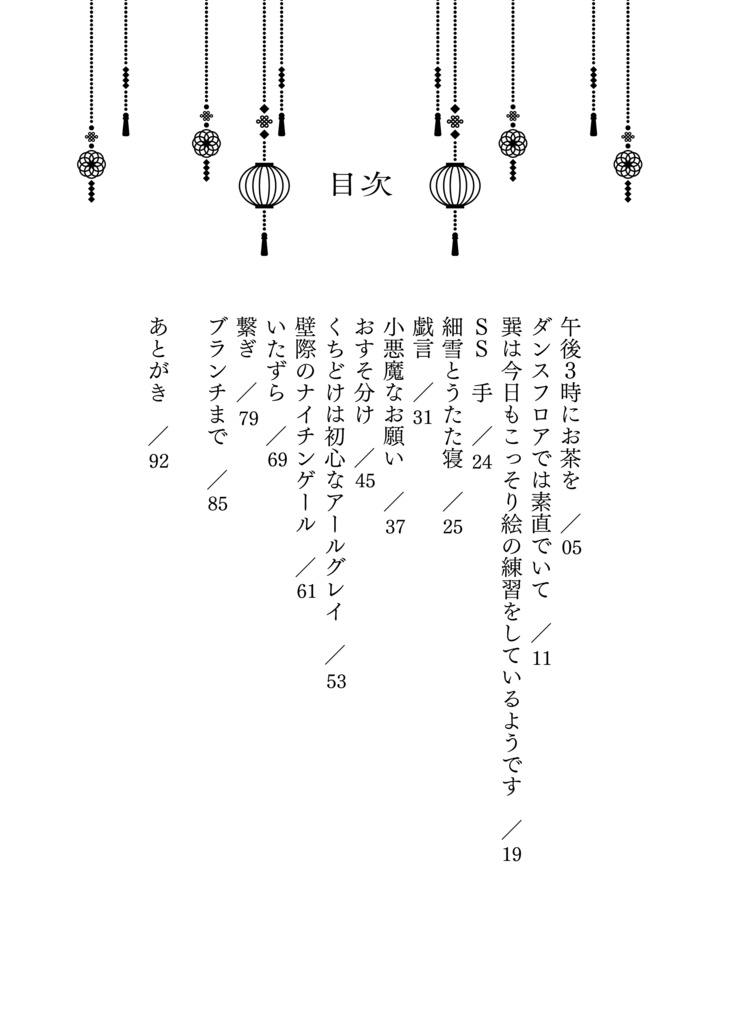 目次

午後3時にお茶を ／05
ダンスフロアでは素直でいて ／11
巽は今日もこっそり絵の練習をしているようです ／19
SS 手 ／24
細雪とうたた寝 ／25
戯言 ／31
小悪魔なお願い ／37
おすそ分け ／45
くちどけは初心なアールグレイ ／53
壁際のナイチンゲール ／61
いたずら ／69
繋ぎ ／79
ブランチまで ／85
あとがき ／92